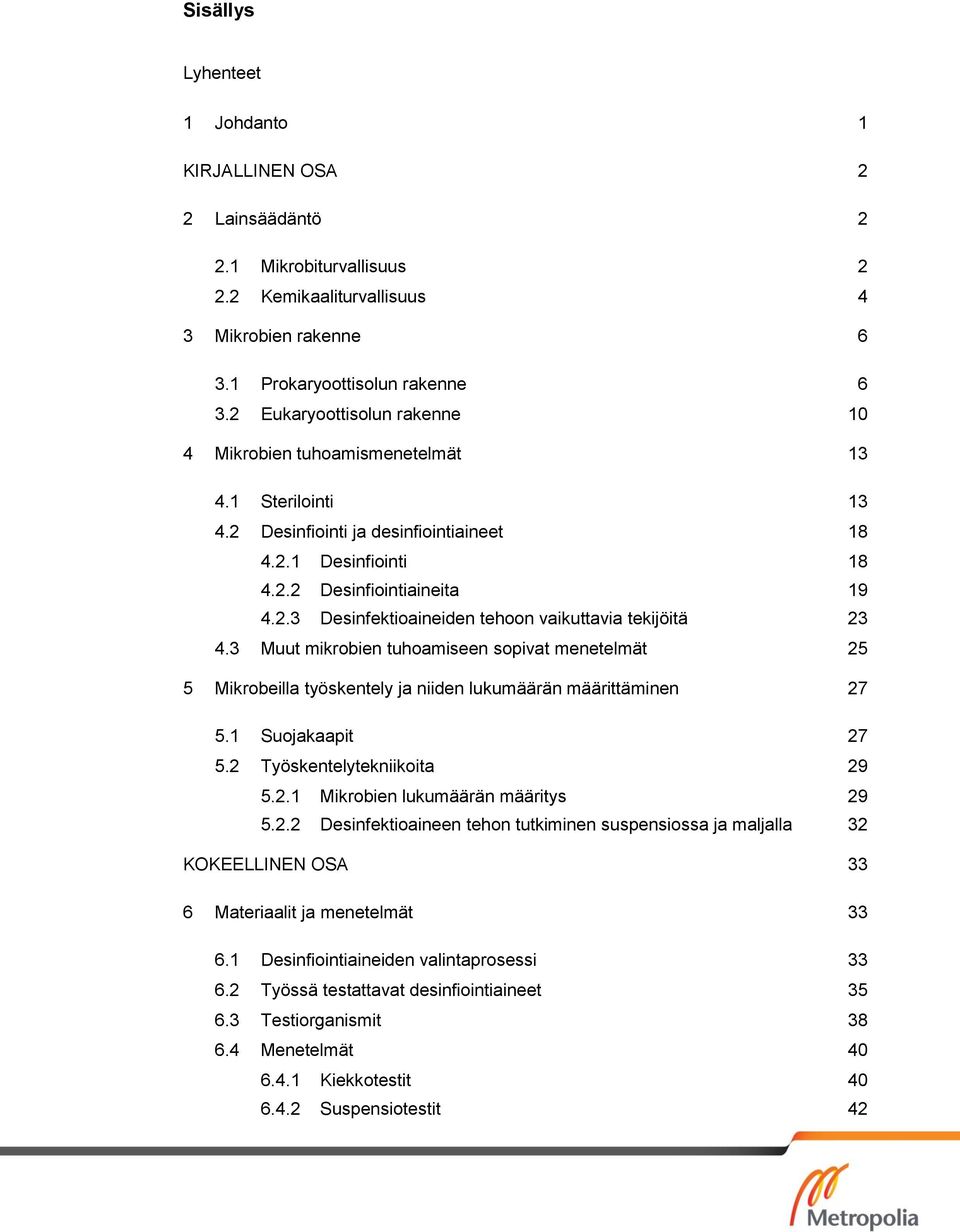 Sisällys

Lyhenteet

1 Johdanto 1

KIRJALLINEN OSA 2

2 Lainsäädäntö 2

2.1 Mikrobiturvallisuus 2
2.2 Kemikaaliturvallisuus 4

3 Mikrobien rakenne 6

3.1 Prokaryoottisolun rakenne 6
3.2 Eukaryoottisolun rakenne 10

4 Mikrobien tuhoamismenetelmät 13

4.1 Sterilointi 13
4.2 Desinfiointi ja desinfiointiaineet 18
4.2.1 Desinfiointi 18
4.2.2 Desinfiointiaineita 19
4.2.3 Desinfektioaineiden tehoon vaikuttavia tekijöitä 23
4.3 Muut mikrobien tuhoamiseen sopivat menetelmät 25

5 Mikrobeilla työskentely ja niiden lukumäärän määrittäminen 27

5.1 Suojakaapit 27
5.2 Työskentelytekniikoita 29
5.2.1 Mikrobien lukumäärän määritys 29
5.2.2 Desinfektioaineen tehon tutkiminen suspensiossa ja maljalla 32

KOKEELLINEN OSA 33

6 Materiaalit ja menetelmät 33

6.1 Desinfiointiaineiden valintaprosessi 33
6.2 Työssä testattavat desinfiointiaineet 35
6.3 Testiorganismit 38
6.4 Menetelmät 40
6.4.1 Kiekkotestit 40
6.4.2 Suspensiotestit 42

Metropolia